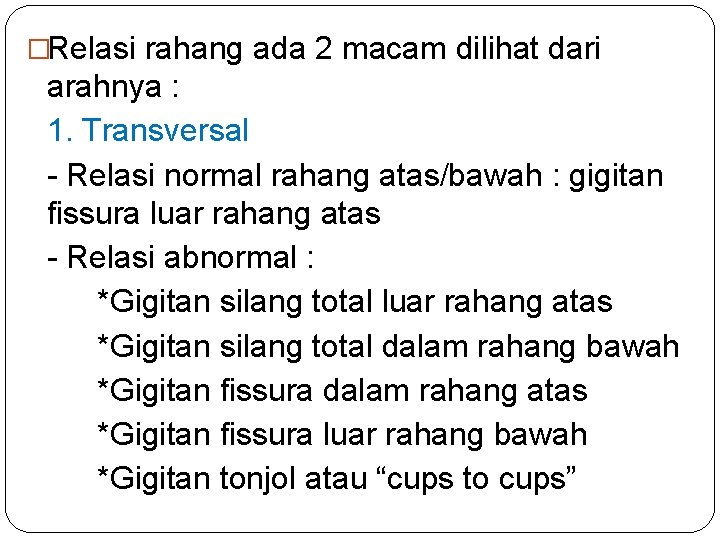 □Relasi rahang ada 2 macam dilihat dari arahnya :

1. Transversal

- Relasi normal rahang atas/bawah : gigitan fissura luar rahang atas

- Relasi abnormal :

*Gigitan silang total luar rahang atas

*Gigitan silang total dalam rahang bawah

*Gigitan fissura dalam rahang atas

*Gigitan fissura luar rahang bawah

*Gigitan tonjol atau “cups to cups”